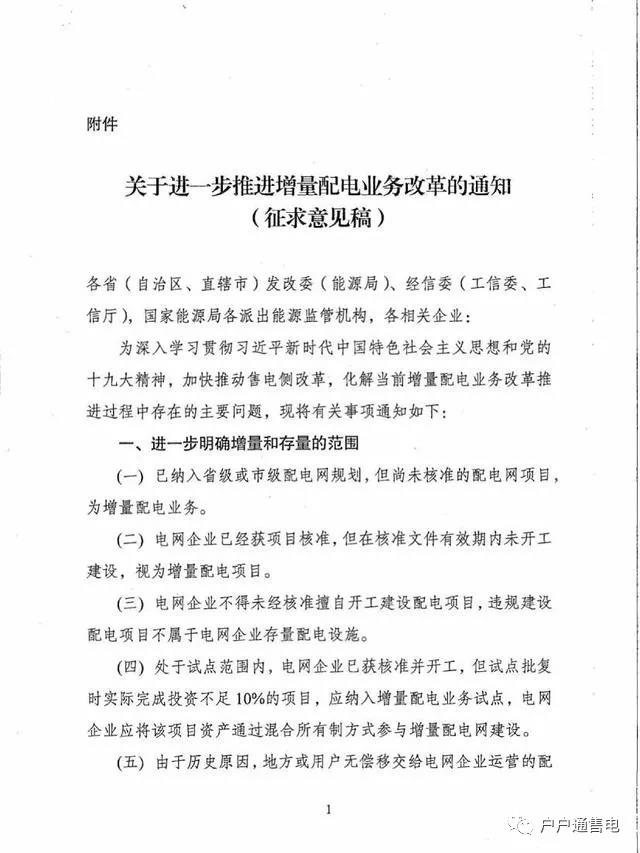 附件

关于进一步推进增量配电业务改革的通知
（征求意见稿）

各省（自治区、直辖市）发改委（能源局）、经信委（工信委、工信厅），国家能源局各派出能源监管机构，各相关企业：

为深入学习贯彻习近平新时代中国特色社会主义思想和党的十九大精神，加快推动售电侧改革，化解当前增量配电业务改革推进过程中存在的主要问题，现将有关事项通知如下：

一、进一步明确增量和存量的范围

（一）已纳入省级或市级配电网规划，但尚未核准的配电网项目，为增量配电业务。

（二）电网企业已经获项目核准，但在核准文件有效期内未开工建设，视为增量配电项目。

（三）电网企业不得未经核准擅自开工建设配电项目，违规建设配电项目不属于电网企业存量配电设施。

（四）处于试点范围内，电网企业已获核准并开工，但试点批复时实际完成投资不足10%的项目，应纳入增量配电业务试点，电网企业应将该项目资产通过混合所有制方式参与增量配电网建设。

（五）由于历史原因，地方或用户无偿移交给电网企业运营的配

1

户户通售电